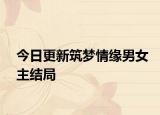 今日更新筑梦情缘男女主结局